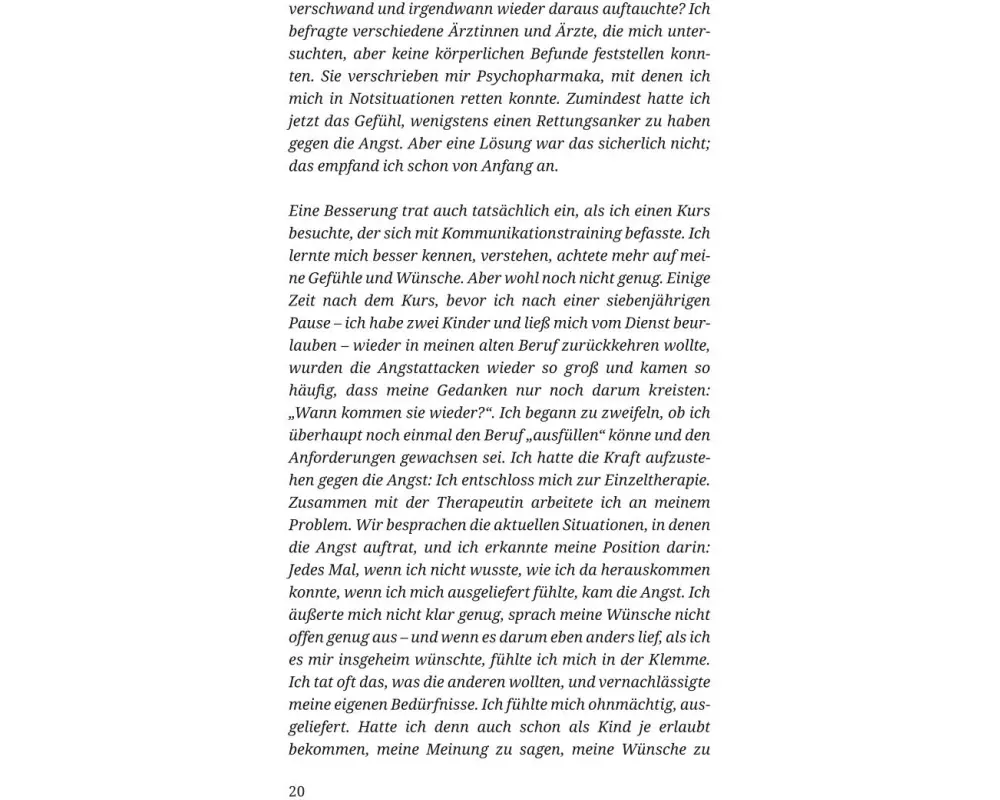 verschwand und irgendwann wieder daraus auftauchte? Ich befragte verschiedene Ärztinnen und Ärzte, die mich untersuchten, aber keine körperlichen Befunde feststellen konnten. Sie verschrieben mir Psychopharmaka, mit denen ich mich in Notsituationen retten konnte. Zumindest hatte ich jetzt das Gefühl, wenigstens einen Rettungsanker zu haben gegen die Angst. Aber eine Lösung war das sicherlich nicht; das empfand ich schon von Anfang an.

Eine Besserung trat auch tatsächlich ein, als ich einen Kurs besuchte, der sich mit Kommunikationstraining befasste. Ich lernte mich besser kennen, verstehen, achtete mehr auf meine Gefühle und Wünsche. Aber wohl noch nicht genug. Einige Zeit nach dem Kurs, bevor ich nach einer siebenjährigen Pause – ich habe zwei Kinder und ließ mich vom Dienst beurlauben – wieder in meinen alten Beruf zurückkehren wollte, wurden die Angstattacken wieder so groß und kamen so häufig, dass meine Gedanken nur noch darum kreisten: „Wann kommen sie wieder?“. Ich begann zu zweifeln, ob ich überhaupt noch einmal den Beruf „ausfüllen“ könne und den Anforderungen gewachsen sei. Ich hatte die Kraft aufzustehen gegen die Angst: Ich entschloss mich zur Einzeltherapie. Zusammen mit der Therapeutin arbeitete ich an meinem Problem. Wir besprachen die aktuellen Situationen, in denen die Angst auftrat, und ich erkannte meine Position darin: Jedes Mal, wenn ich nicht wusste, wie ich da herauskommen konnte, wenn ich mich ausgeliefert fühlte, kam die Angst. Ich äußerte mich nicht klar genug, sprach meine Wünsche nicht offen genug aus – und wenn es darum eben anders lief, als ich es mir insgeheim wünschte, fühlte ich mich in der Klemme. Ich tat oft das, was die anderen wollten, und vernachlässigte meine eigenen Bedürfnisse. Ich fühlte mich ohnmächtig, ausgeliefert. Hatte ich denn auch schon als Kind je erlaubt bekommen, meine Meinung zu sagen, meine Wünsche zu

20